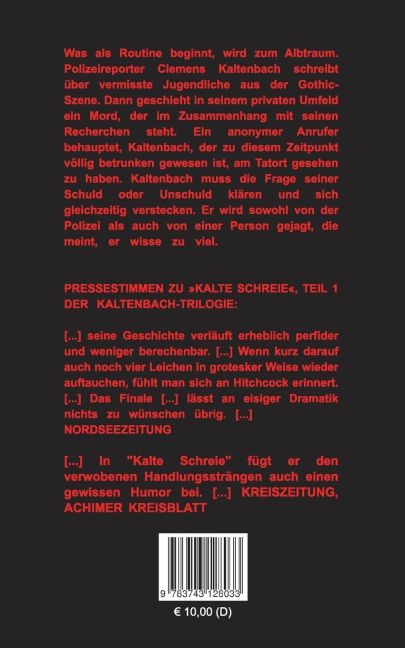 Was als Routine beginnt, wird zum Albtraum. Polizeireporter Clemens Kaltenbach schreibt über vermisste Jugendliche aus der Gothic-Szene. Dann geschieht in seinem privaten Umfeld ein Mord, der im Zusammenhang mit seinen Recherchen steht. Ein anonymer Anrufer behauptet, Kaltenbach, der zu diesem Zeitpunkt völlig betrunken gewesen ist, am Tatort gesehen zu haben. Kaltenbach muss die Frage seiner Schuld oder Unschuld klären und sich gleichzeitig verstecken. Er wird sowohl von der Polizei als auch von einer Person gejagt, die meint, er wisse zu viel.

PRESSESTIMMEN ZU »KALTE SCHREIE«, TEIL 1 DER KALTENBACH-TRILOGIE:

[...] seine Geschichte verläuft erheblich perfider und weniger berechenbar. [...] Wenn kurz darauf auch noch vier Leichen in grotesker Weise wieder auftauchen, fühlt man sich an Hitchcock erinnert. [...] Das Finale [...] lässt an eisiger Dramatik nichts zu wünschen übrig. [...] NORDSEEZEITUNG

[...] In "Kalte Schreie" fügt er den verwobenen Handlungssträngen auch einen gewissen Humor bei. [...] KREISZEITUNG, ACHIMER KREISBLATT

9 783743 128033

€ 10,00 (D)